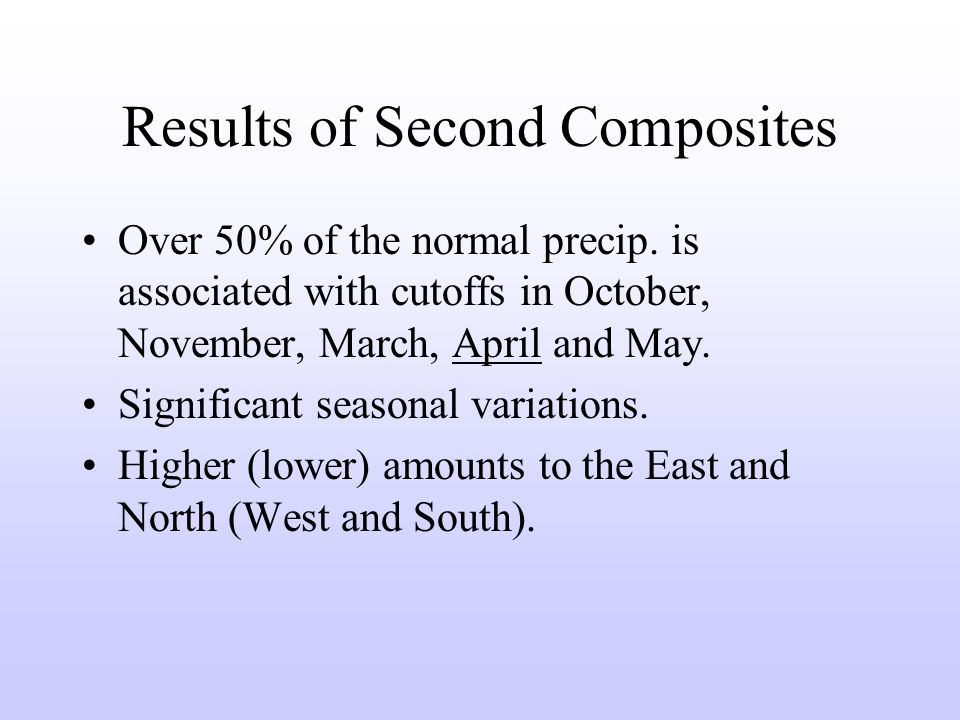 Results of Second Composites

• Over 50% of the normal precip. is associated with cutoffs in October, November, March, April and May.
• Significant seasonal variations.
• Higher (lower) amounts to the East and North (West and South).